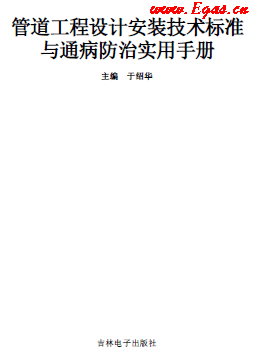 www.Egas.cn

管道工程设计安装技术标准与通病防治实用手册

主编　于绍华

吉林电子出版社